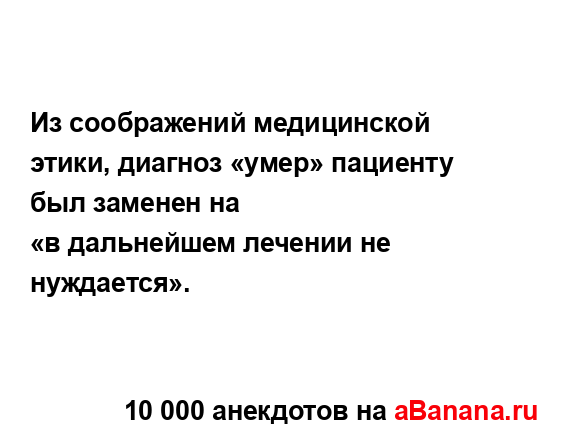 Из соображений медицинской этики, диагноз «умер» пациенту был заменен на
«в дальнейшем лечении не нуждается».

10 000 анекдотов на aBanana.ru